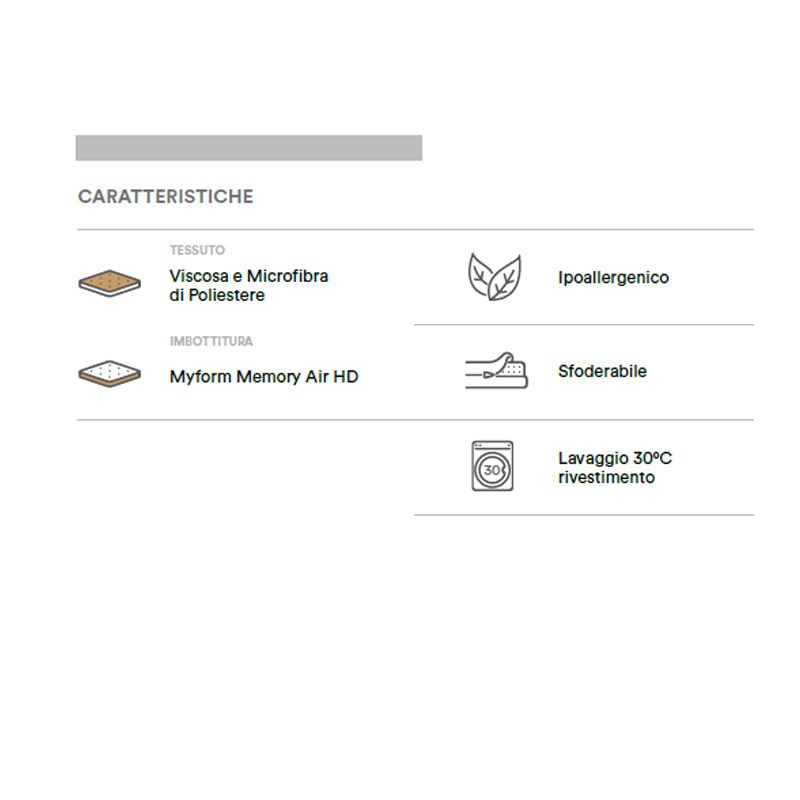 CARATTERISTICHE

TESSUTO
Viscosa e Microfibra di Poliestere

IMBOTTITURA
Myform Memory Air HD

Ipoallergenico

Sfoderabile

30

Lavaggio 30ºC rivestimento